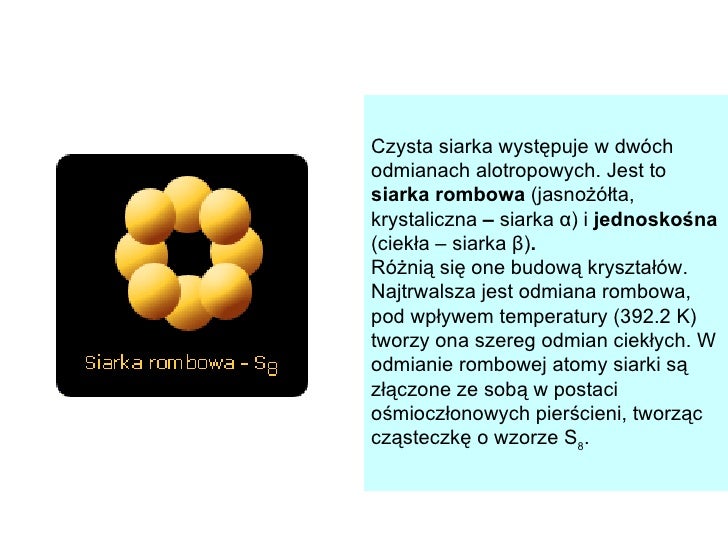 Siarka rombowa - $S_8$

Czysta siarka występuje w dwóch odmianach alotropowych. Jest to siarka rombowa (jasnożółta, krystaliczna – siarka α) i jednoskośna (ciekła – siarka β). Różnią się one budową kryształów. Najtrwalsza jest odmiana rombowa, pod wpływem temperatury (392.2 K) tworzy ona szereg odmian ciekłych. W odmianie rombowej atomy siarki są złączone ze sobą w postaci ośmioczłonowych pierścieni, tworząc cząsteczkę o wzorze $S_8$.